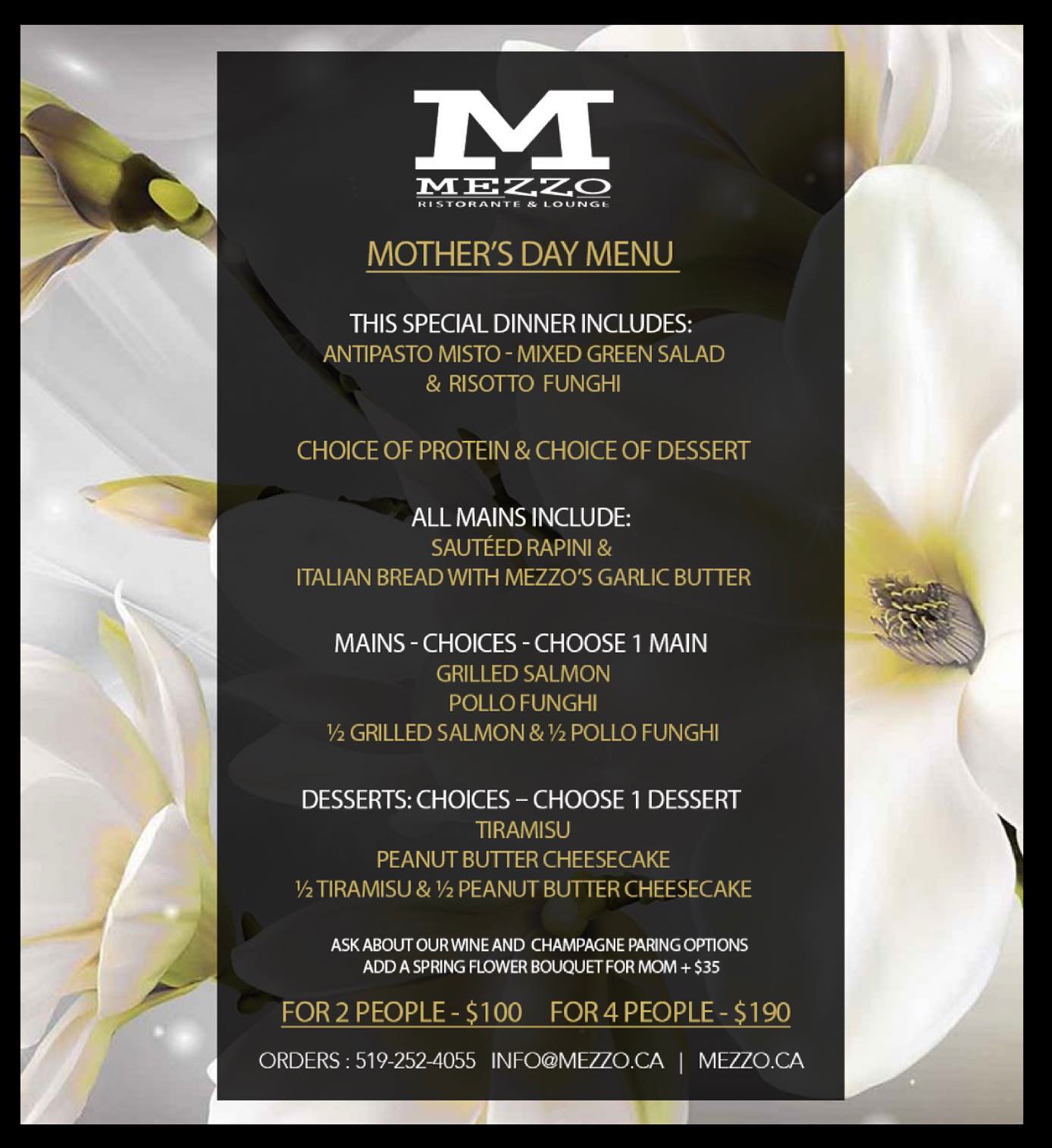 M
MEZZO
RISTORANTE & LOUNGE

MOTHER'S DAY MENU

THIS SPECIAL DINNER INCLUDES:
ANTIPASTO MISTO - MIXED GREEN SALAD & RISOTTO FUNGHI

CHOICE OF PROTEIN & CHOICE OF DESSERT

ALL MAINS INCLUDE:
SAUTÉED RAPINI &
ITALIAN BREAD WITH MEZZO'S GARLIC BUTTER

MAINS - CHOICES - CHOOSE 1 MAIN
GRILLED SALMON
POLLO FUNGHI
½ GRILLED SALMON & ½ POLLO FUNGHI

DESSERTS: CHOICES – CHOOSE 1 DESSERT
TIRAMISU
PEANUT BUTTER CHEESECAKE
½ TIRAMISU & ½ PEANUT BUTTER CHEESECAKE

ASK ABOUT OUR WINE AND CHAMPAGNE PARING OPTIONS
ADD A SPRING FLOWER BOUQUET FOR MOM + $35

FOR 2 PEOPLE - $100 FOR 4 PEOPLE - $190

ORDERS : 519-252-4055 INFO@MEZZO.CA | MEZZO.CA